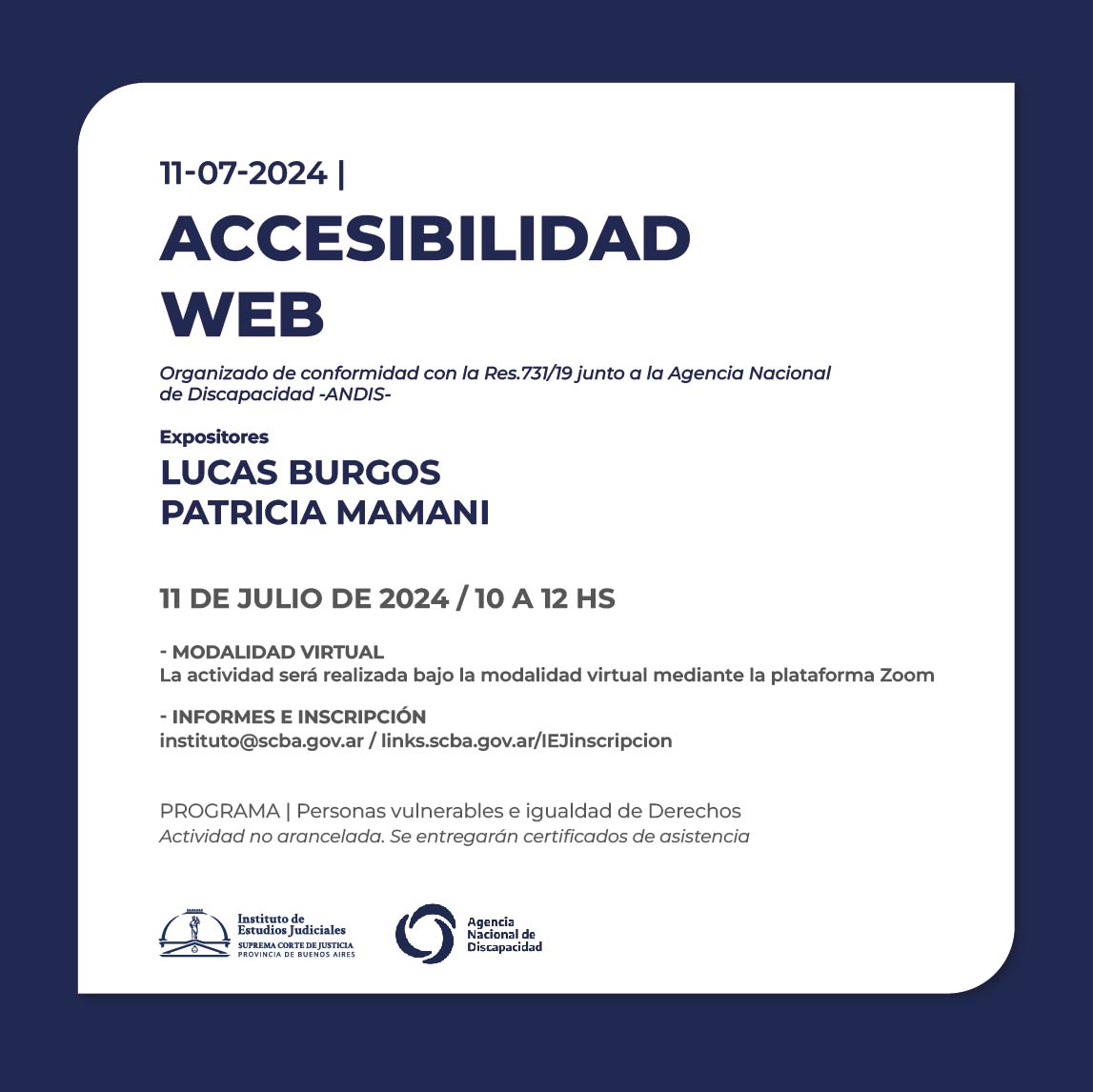 11-07-2024 |

ACCESIBILIDAD WEB

Organizado de conformidad con la Res.731/19 junto a la Agencia Nacional de Discapacidad -ANDIS-

Expositores

LUCAS BURGOS
PATRICIA MAMANI

11 DE JULIO DE 2024 / 10 A 12 HS

- MODALIDAD VIRTUAL
La actividad será realizada bajo la modalidad virtual mediante la plataforma Zoom

- INFORMES E INSCRIPCIÓN
instituto@scba.gov.ar / links.scba.gov.ar/IEJinscripcion

PROGRAMA | Personas vulnerables e igualdad de Derechos
Actividad no arancelada. Se entregarán certificados de asistencia

Instituto de Estudios Judiciales
SUPREMA CORTE DE JUSTICIA
PROVINCIA DE BUENOS AIRES

Agencia Nacional de Discapacidad